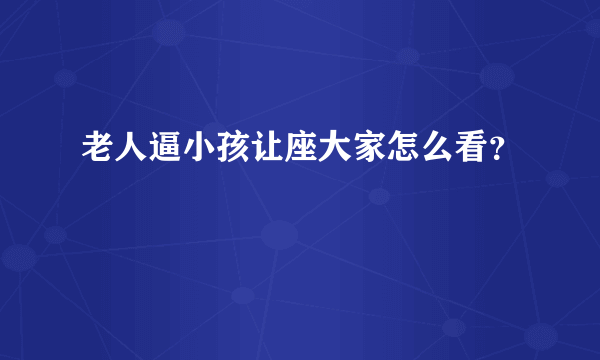 老人逼小孩让座大家怎么看?